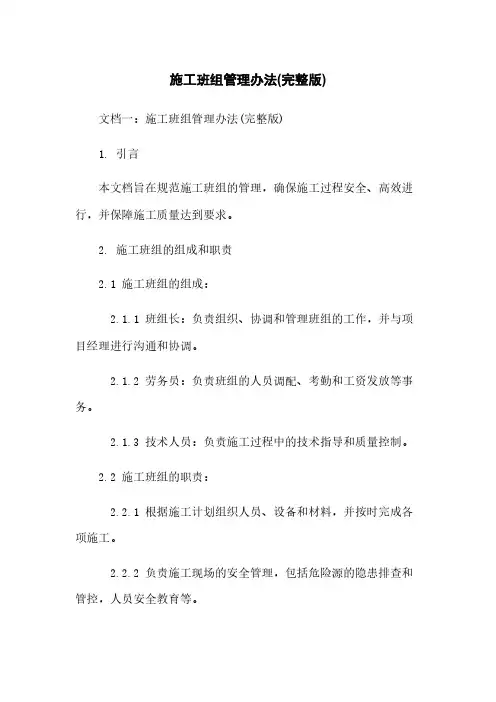 施工班组管理办法(完整版)

文档一：施工班组管理办法(完整版)

1. 引言

本文档旨在规范施工班组的管理，确保施工过程安全、高效进行，并保障施工质量达到要求。

2. 施工班组的组成和职责

2.1 施工班组的组成：

2.1.1 班组长：负责组织、协调和管理班组的工作，并与项目经理进行沟通和协调。

2.1.2 劳务员：负责班组的人员调配、考勤和工资发放等事务。

2.1.3 技术人员：负责施工过程中的技术指导和质量控制。

2.2 施工班组的职责：

2.2.1 根据施工计划组织人员、设备和材料，并按时完成各项施工。

2.2.2 负责施工现场的安全管理，包括危险源的隐患排查和管控，人员安全教育等。